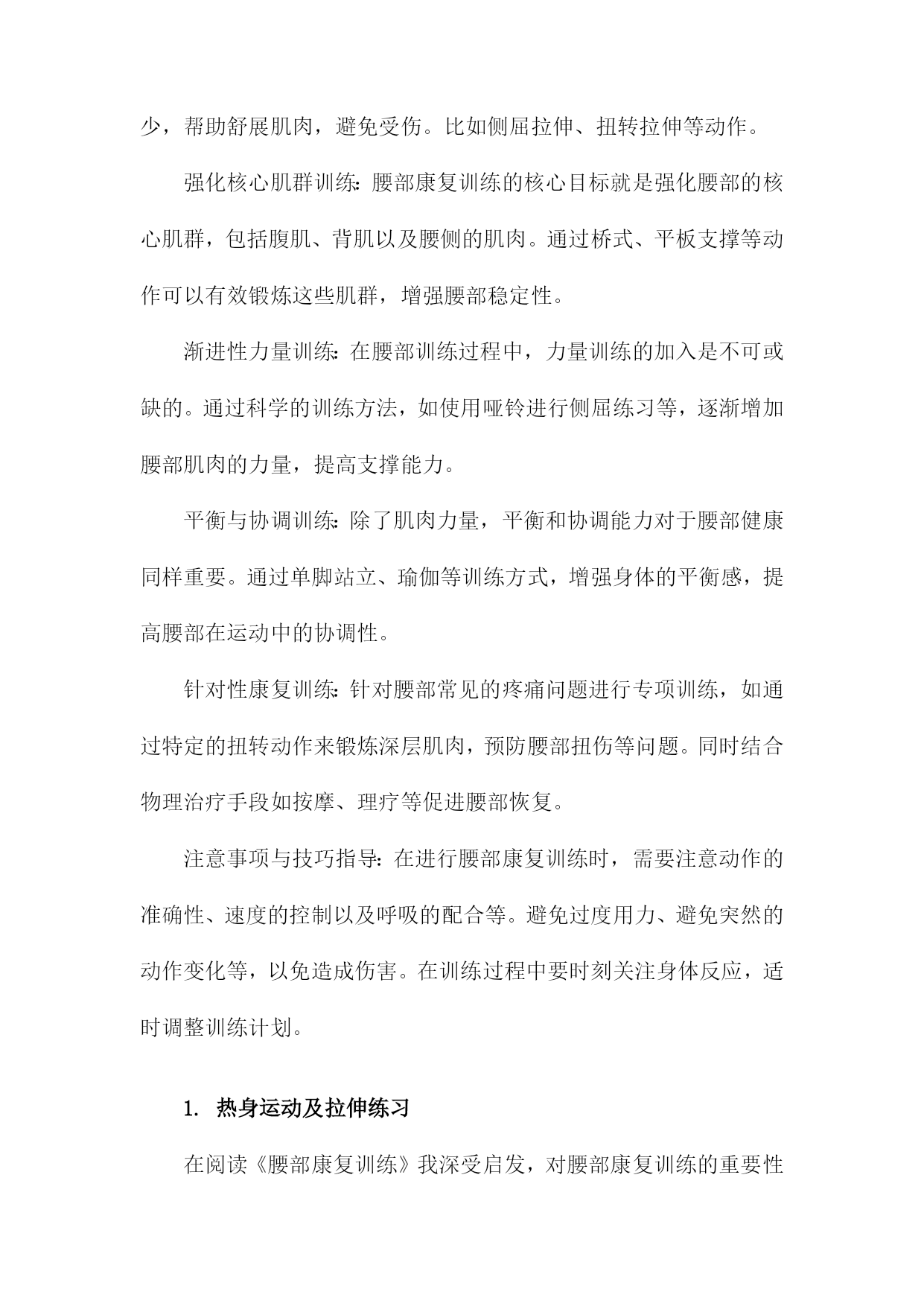 少，帮助舒展肌肉，避免受伤。比如侧屈拉伸、扭转拉伸等动作。

强化核心肌群训练：腰部康复训练的核心目标就是强化腰部的核心肌群，包括腹肌、背肌以及腰侧的肌肉。通过桥式、平板支撑等动作可以有效锻炼这些肌群，增强腰部稳定性。

渐进性力量训练：在腰部训练过程中，力量训练的加入是不可或缺的。通过科学的训练方法，如使用哑铃进行侧屈练习等，逐渐增加腰部肌肉的力量，提高支撑能力。

平衡与协调训练：除了肌肉力量，平衡和协调能力对于腰部健康同样重要。通过单脚站立、瑜伽等训练方式，增强身体的平衡感，提高腰部在运动中的协调性。

针对性康复训练：针对腰部常见的疼痛问题进行专项训练，如通过特定的扭转动作来锻炼深层肌肉，预防腰部扭伤等问题。同时结合物理治疗手段如按摩、理疗等促进腰部恢复。

注意事项与技巧指导：在进行腰部康复训练时，需要注意动作的准确性、速度的控制以及呼吸的配合等。避免过度用力、避免突然的动作变化等，以免造成伤害。在训练过程中要时刻关注身体反应，适时调整训练计划。

1. 热身运动及拉伸练习

在阅读《腰部康复训练》我深受启发，对腰部康复训练的重要性